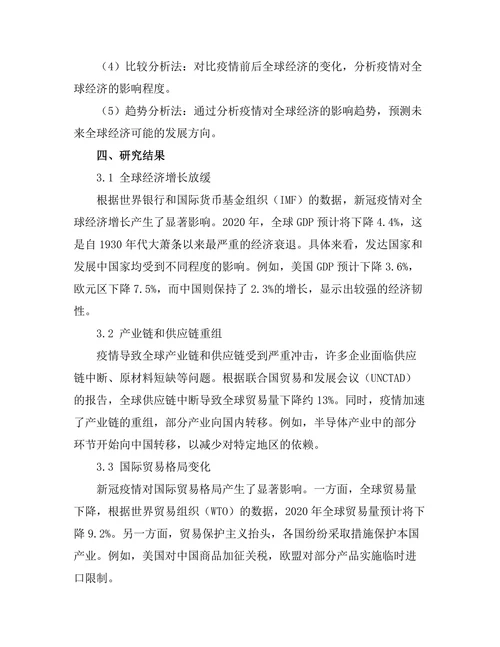 （4）比较分析法：对比疫情前后全球经济的变化，分析疫情对全球经济的影响程度。

（5）趋势分析法：通过分析疫情对全球经济的影响趋势，预测未来全球经济可能的发展方向。

四、研究结果

3.1 全球经济增长放缓

根据世界银行和国际货币基金组织（IMF）的数据，新冠疫情对全球经济增长产生了显著影响。2020 年，全球 GDP 预计将下降 4.4%，这是自 1930 年代大萧条以来最严重的经济衰退。具体来看，发达国家和发展中国家均受到不同程度的影响。例如，美国 GDP 预计下降 3.6%，欧元区下降 7.5%，而中国则保持了 2.3%的增长，显示出较强的经济韧性。

3.2 产业链和供应链重组

疫情导致全球产业链和供应链受到严重冲击，许多企业面临供应链中断、原材料短缺等问题。根据联合国贸易和发展会议（UNCTAD）的报告，全球供应链中断导致全球贸易量下降约 13%。同时，疫情加速了产业链的重组，部分产业向国内转移。例如，半导体产业中的部分环节开始向中国转移，以减少对特定地区的依赖。

3.3 国际贸易格局变化

新冠疫情对国际贸易格局产生了显著影响。一方面，全球贸易量下降，根据世界贸易组织（WTO）的数据，2020 年全球贸易量预计将下降 9.2%。另一方面，贸易保护主义抬头，各国纷纷采取措施保护本国产业。例如，美国对中国商品加征关税，欧盟对部分产品实施临时进口限制。